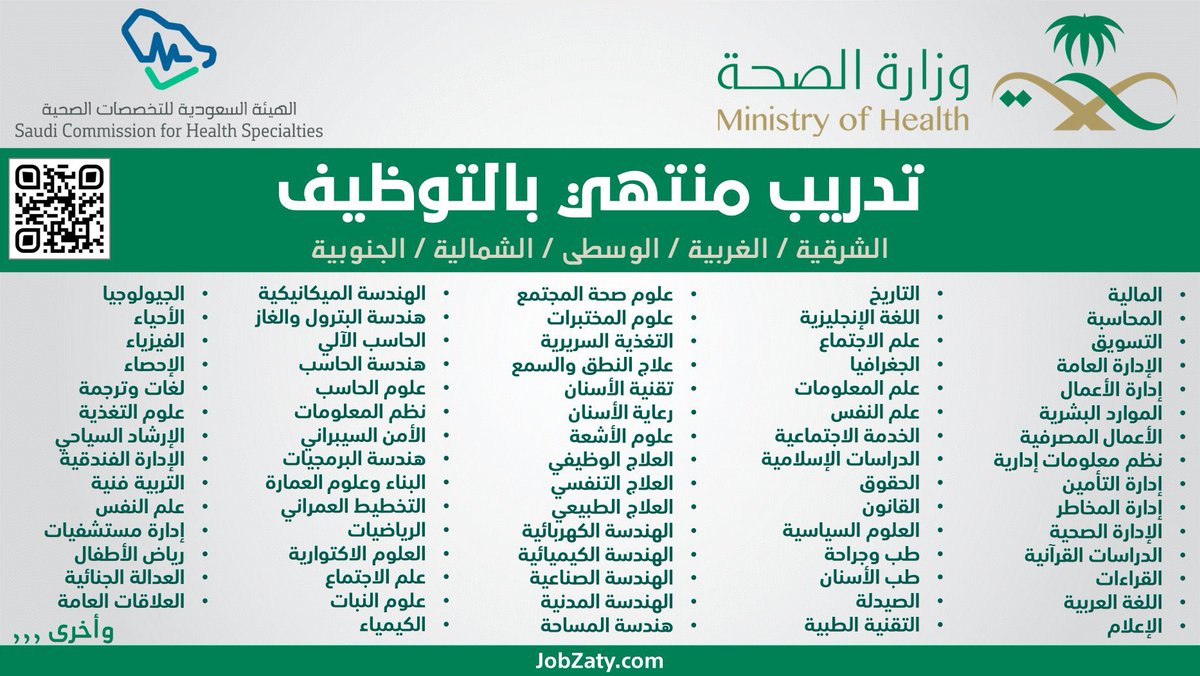 وزارة الصحة
Ministry of Health

الهيئة السعودية للتخصصات الصحية
Saudi Commission for Health Specialties

تدريب منتهي بالتوظيف
الشرقية / الغربية / الوسطى / الشمالية / الجنوبية

• المالية
• المحاسبة
• التسويق
• الإدارة العامة
• إدارة الأعمال
• الموارد البشرية
• الأعمال المصرفية
• نظم معلومات إدارية
• إدارة التأمين
• إدارة المخاطر
• الإدارة الصحية
• الدراسات القرآنية
• القراءات
• اللغة العربية
• الإعلام

• التاريخ
• اللغة الإنجليزية
• علم الاجتماع
• الجغرافيا
• علم المعلومات
• علم النفس
• الخدمة الاجتماعية
• الدراسات الإسلامية
• الحقوق
• القانون
• العلوم السياسية
• طب وجراحة
• طب الأسنان
• الصيدلة
• التقنية الطبية

• علوم صحة المجتمع
• علوم المختبرات
• التغذية السريرية
• علاج النطق والسمع
• تقنية الأسنان
• رعاية الأسنان
• علوم الأشعة
• العلاج الوظيفي
• العلاج التنفسي
• العلاج الطبيعي
• الهندسة الكهربائية
• الهندسة الكيميائية
• الهندسة الصناعية
• الهندسة المدنية
• هندسة المساحة

• الهندسة الميكانيكية
• هندسة البترول والغاز
• الحاسب الآلي
• هندسة الحاسب
• علوم الحاسب
• نظم المعلومات
• الأمن السيبراني
• هندسة البرمجيات
• البناء وعلوم العمارة
• التخطيط العمراني
• الرياضيات
• العلوم الاكتوارية
• علم الاجتماع
• علوم النبات
• الكيمياء

• الجيولوجيا
• الأحياء
• الفيزياء
• الإحصاء
• لغات وترجمة
• علوم التغذية
• الإرشاد السياحي
• الإدارة الفندقية
• التربية فنية
• علم النفس
• إدارة مستشفيات
• رياض الأطفال
• العدالة الجنائية
• العلاقات العامة

وأخرى ,,,

JobZaty.com